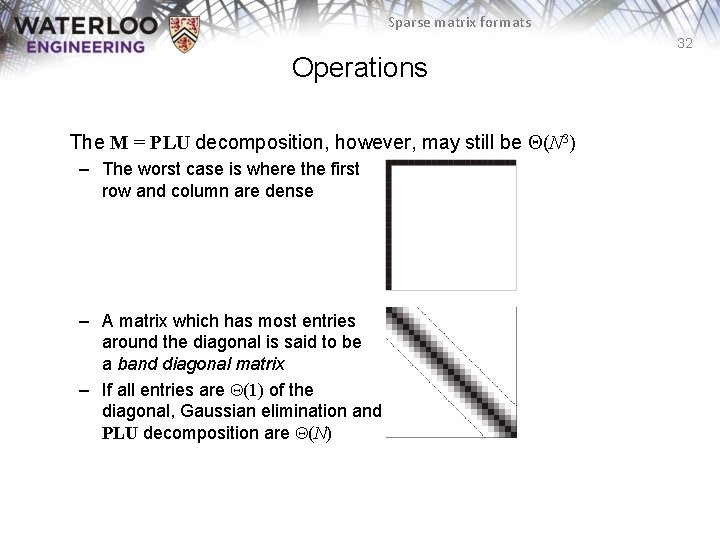 WATERLOO
ENGINEERING

Sparse matrix formats

32

Operations

The $\mathbf{M} = \mathbf{PLU}$ decomposition, however, may still be $\Theta(N^3)$

- The worst case is where the first row and column are dense

- A matrix which has most entries around the diagonal is said to be a band diagonal matrix
- If all entries are $\Theta(1)$ of the diagonal, Gaussian elimination and $\mathbf{PLU}$ decomposition are $\Theta(N)$